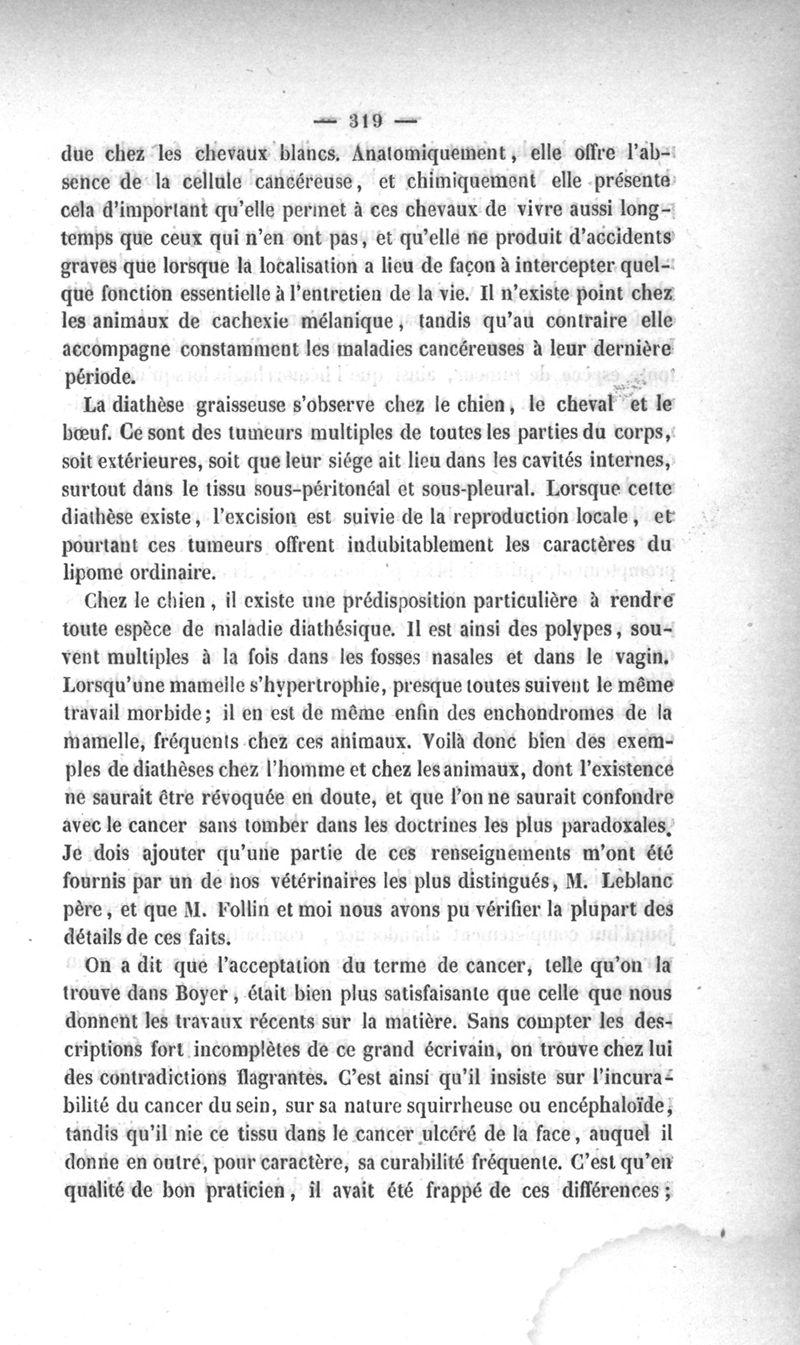 — 319 —

due chez les chevaux blancs. Anatomiquement, elle offre l'absence de la cellule cancéreuse, et chimiquement elle présente cela d'important qu'elle permet à ces chevaux de vivre aussi longtemps que ceux qui n'en ont pas, et qu'elle ne produit d'accidents graves que lorsque la localisation a lieu de façon à intercepter quelque fonction essentielle à l'entretien de la vie. Il n'existe point chez les animaux de cachexie mélanique, tandis qu'au contraire elle accompagne constamment les maladies cancéreuses à leur dernière période.

La diathèse graisseuse s'observe chez le chien, le cheval et le bœuf. Ce sont des tumeurs multiples de toutes les parties du corps, soit extérieures, soit que leur siége ait lieu dans les cavités internes, surtout dans le tissu sous-péritonéal et sous-pleural. Lorsque cette diathèse existe, l'excision est suivie de la reproduction locale, et pourtant ces tumeurs offrent indubitablement les caractères du lipome ordinaire.

Chez le chien, il existe une prédisposition particulière à rendre toute espèce de maladie diathésique. Il est ainsi des polypes, souvent multiples à la fois dans les fosses nasales et dans le vagin. Lorsqu'une mamelle s'hypertrophie, presque toutes suivent le même travail morbide; il en est de même enfin des enchondromes de la mamelle, fréquents chez ces animaux. Voilà donc bien des exemples de diathèses chez l'homme et chez les animaux, dont l'existence ne saurait être révoquée en doute, et que l'on ne saurait confondre avec le cancer sans tomber dans les doctrines les plus paradoxales. Je dois ajouter qu'une partie de ces renseignements m'ont été fournis par un de nos vétérinaires les plus distingués, M. Leblanc père, et que M. Follin et moi nous avons pu vérifier la plupart des détails de ces faits.

On a dit que l'acceptation du terme de cancer, telle qu'on la trouve dans Boyer, était bien plus satisfaisante que celle que nous donnent les travaux récents sur la matière. Sans compter les descriptions fort incomplètes de ce grand écrivain, on trouve chez lui des contradictions flagrantes. C'est ainsi qu'il insiste sur l'incurabilité du cancer du sein, sur sa nature squirrheuse ou encéphaloïde, tandis qu'il nie ce tissu dans le cancer ulcéré de la face, auquel il donne en outre, pour caractère, sa curabilité fréquente. C'est qu'en qualité de bon praticien, il avait été frappé de ces différences;